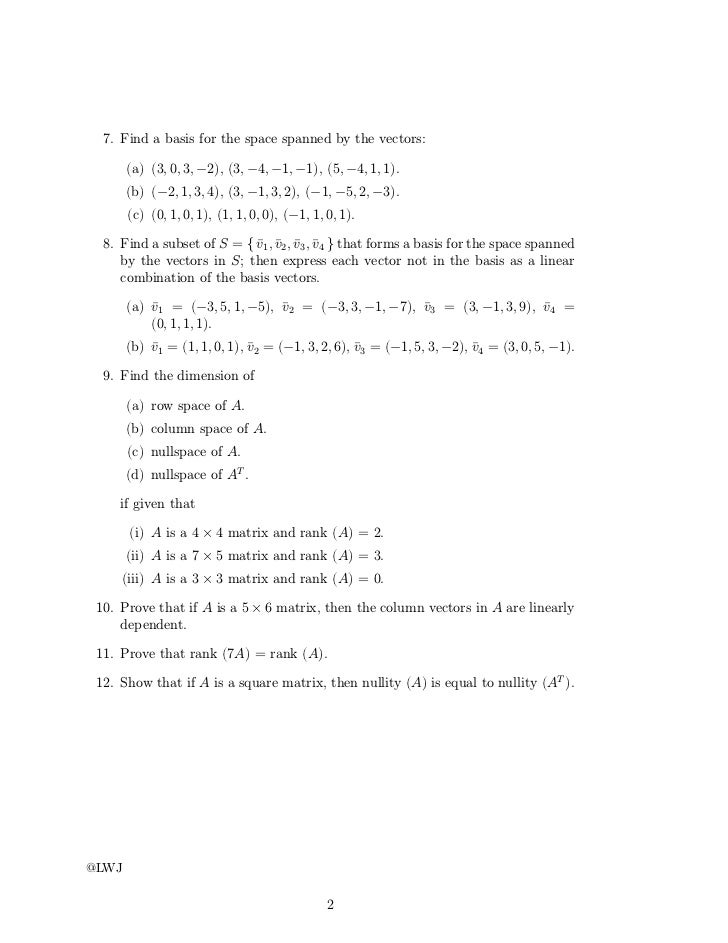 7. Find a basis for the space spanned by the vectors:

(a) $(3, 0, 3, -2)$, $(3, -4, -1, -1)$, $(5, -4, 1, 1)$.

(b) $(-2, 1, 3, 4)$, $(3, -1, 3, 2)$, $(-1, -5, 2, -3)$.

(c) $(0, 1, 0, 1)$, $(1, 1, 0, 0)$, $(-1, 1, 0, 1)$.

8. Find a subset of $S = \{\bar{v}_1, \bar{v}_2, \bar{v}_3, \bar{v}_4\}$ that forms a basis for the space spanned by the vectors in $S$; then express each vector not in the basis as a linear combination of the basis vectors.

(a) $\bar{v}_1 = (-3, 5, 1, -5)$, $\bar{v}_2 = (-3, 3, -1, -7)$, $\bar{v}_3 = (3, -1, 3, 9)$, $\bar{v}_4 = (0, 1, 1, 1)$.

(b) $\bar{v}_1 = (1, 1, 0, 1)$, $\bar{v}_2 = (-1, 3, 2, 6)$, $\bar{v}_3 = (-1, 5, 3, -2)$, $\bar{v}_4 = (3, 0, 5, -1)$.

9. Find the dimension of

(a) row space of $A$.

(b) column space of $A$.

(c) nullspace of $A$.

(d) nullspace of $A^T$.

if given that

(i) $A$ is a $4 \times 4$ matrix and rank $(A) = 2$.

(ii) $A$ is a $7 \times 5$ matrix and rank $(A) = 3$.

(iii) $A$ is a $3 \times 3$ matrix and rank $(A) = 0$.

10. Prove that if $A$ is a $5 \times 6$ matrix, then the column vectors in $A$ are linearly dependent.

11. Prove that rank $(7A) =$ rank $(A)$.

12. Show that if $A$ is a square matrix, then nullity $(A)$ is equal to nullity $(A^T)$.

@LWJ

2